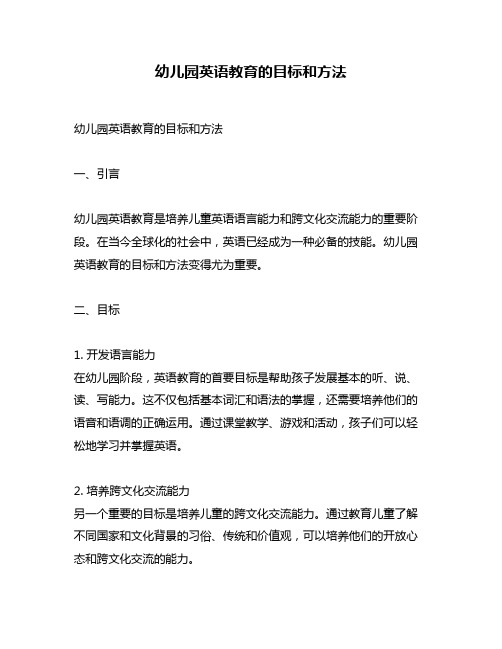 幼儿园英语教育的目标和方法

幼儿园英语教育的目标和方法

一、引言

幼儿园英语教育是培养儿童英语语言能力和跨文化交流能力的重要阶段。在当今全球化的社会中，英语已经成为一种必备的技能。幼儿园英语教育的目标和方法变得尤为重要。

二、目标

1. 开发语言能力
在幼儿园阶段，英语教育的首要目标是帮助孩子发展基本的听、说、读、写能力。这不仅包括基本词汇和语法的掌握，还需要培养他们的语音和语调的正确运用。通过课堂教学、游戏和活动，孩子们可以轻松地学习并掌握英语。

2. 培养跨文化交流能力
另一个重要的目标是培养儿童的跨文化交流能力。通过教育儿童了解不同国家和文化背景的习俗、传统和价值观，可以培养他们的开放心态和跨文化交流的能力。